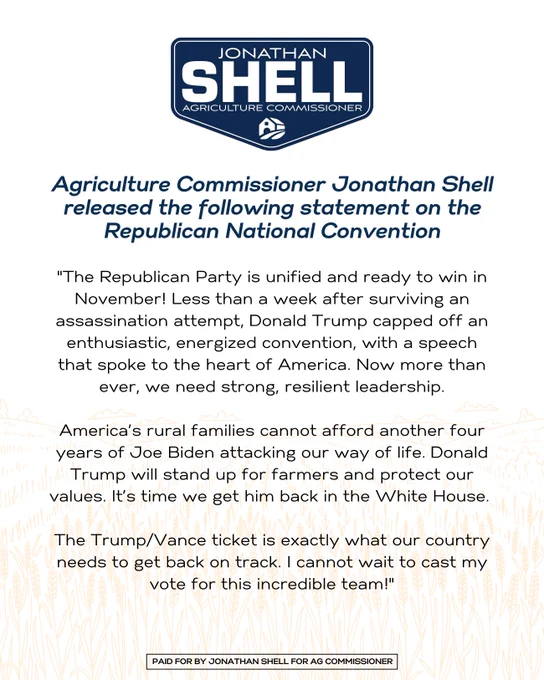 JONATHAN
SHELL
AGRICULTURE COMMISSIONER

Agriculture Commissioner Jonathan Shell released the following statement on the Republican National Convention

"The Republican Party is unified and ready to win in November! Less than a week after surviving an assassination attempt, Donald Trump capped off an enthusiastic, energized convention, with a speech that spoke to the heart of America. Now more than ever, we need strong, resilient leadership.

America's rural families cannot afford another four years of Joe Biden attacking our way of life. Donald Trump will stand up for farmers and protect our values. It's time we get him back in the White House.

The Trump/Vance ticket is exactly what our country needs to get back on track. I cannot wait to cast my vote for this incredible team!"

PAID FOR BY JONATHAN SHELL FOR AG COMMISSIONER